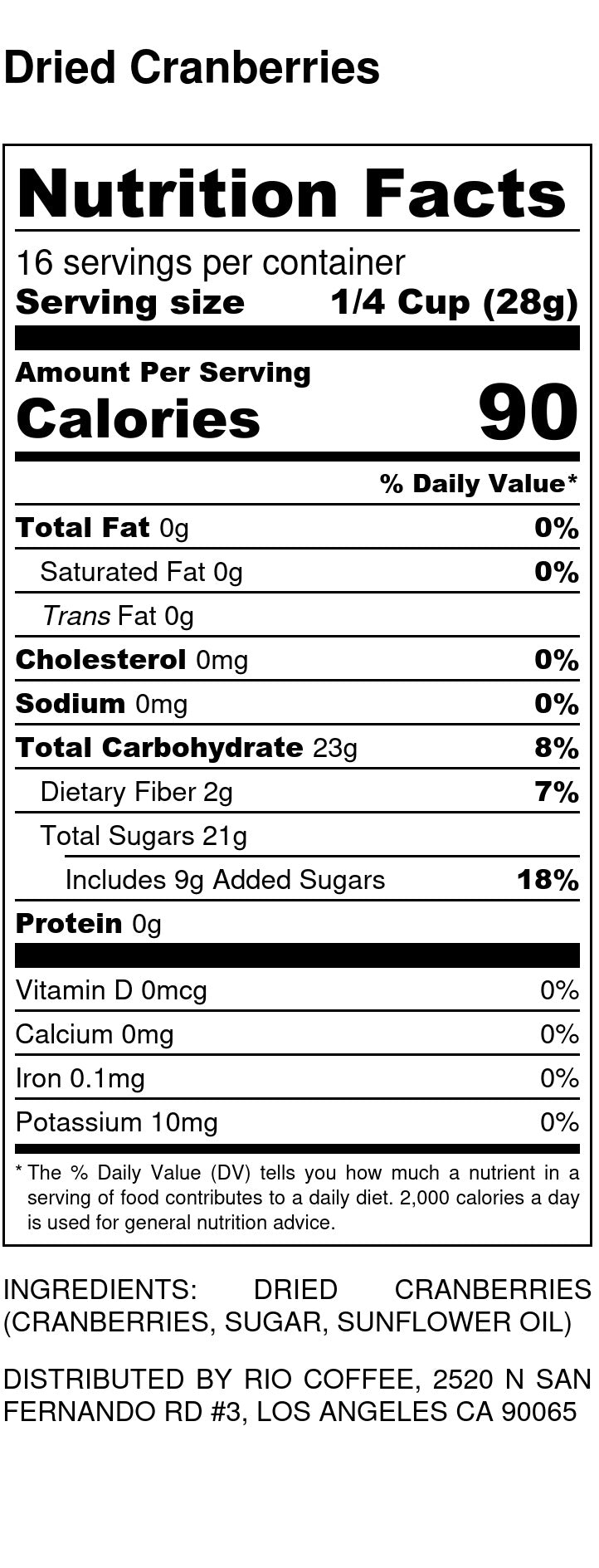 Dried Cranberries

Nutrition Facts

16 servings per container
Serving size 1/4 Cup (28g)

Amount Per Serving
Calories 90

% Daily Value*

Total Fat 0g 0%
Saturated Fat 0g 0%
Trans Fat 0g
Cholesterol 0mg 0%
Sodium 0mg 0%
Total Carbohydrate 23g 8%
Dietary Fiber 2g 7%
Total Sugars 21g
Includes 9g Added Sugars 18%
Protein 0g

Vitamin D 0mcg 0%
Calcium 0mg 0%
Iron 0.1mg 0%
Potassium 10mg 0%

* The % Daily Value (DV) tells you how much a nutrient in a serving of food contributes to a daily diet. 2,000 calories a day is used for general nutrition advice.

INGREDIENTS: DRIED CRANBERRIES (CRANBERRIES, SUGAR, SUNFLOWER OIL)

DISTRIBUTED BY RIO COFFEE, 2520 N SAN FERNANDO RD #3, LOS ANGELES CA 90065